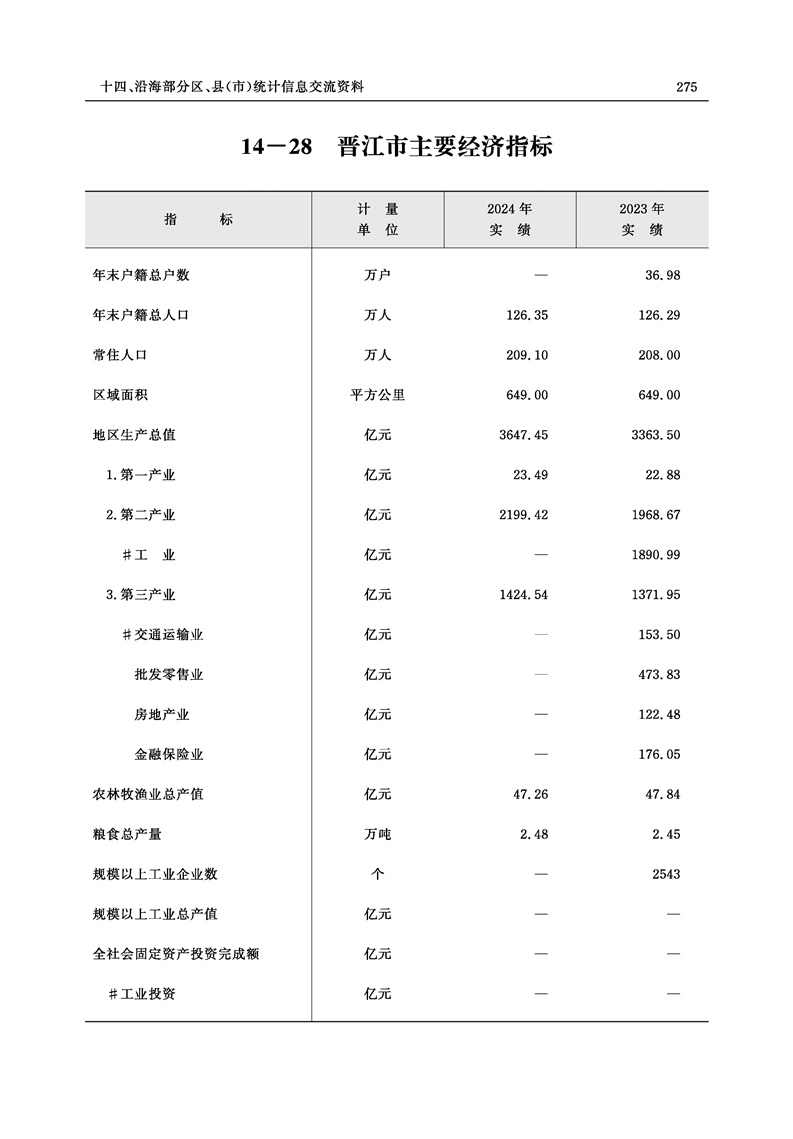 十四、沿海部分区、县(市)统计信息交流资料 275

14—28 晋江市主要经济指标

| 指 标 | 计 量 单 位 | 2024 年 实 绩 | 2023 年 实 绩 |
|---|---|---|---|
| 年末户籍总户数 | 万户 | — | 36.98 |
| 年末户籍总人口 | 万人 | 126.35 | 126.29 |
| 常住人口 | 万人 | 209.10 | 208.00 |
| 区域面积 | 平方公里 | 649.00 | 649.00 |
| 地区生产总值 | 亿元 | 3647.45 | 3363.50 |
| 1.第一产业 | 亿元 | 23.49 | 22.88 |
| 2.第二产业 | 亿元 | 2199.42 | 1968.67 |
| #工 业 | 亿元 | — | 1890.99 |
| 3.第三产业 | 亿元 | 1424.54 | 1371.95 |
| #交通运输业 | 亿元 | — | 153.50 |
| 批发零售业 | 亿元 | — | 473.83 |
| 房地产业 | 亿元 | — | 122.48 |
| 金融保险业 | 亿元 | — | 176.05 |
| 农林牧渔业总产值 | 亿元 | 47.26 | 47.84 |
| 粮食总产量 | 万吨 | 2.48 | 2.45 |
| 规模以上工业企业数 | 个 | — | 2543 |
| 规模以上工业总产值 | 亿元 | — | — |
| 全社会固定资产投资完成额 | 亿元 | — | — |
| #工业投资 | 亿元 | — | — |